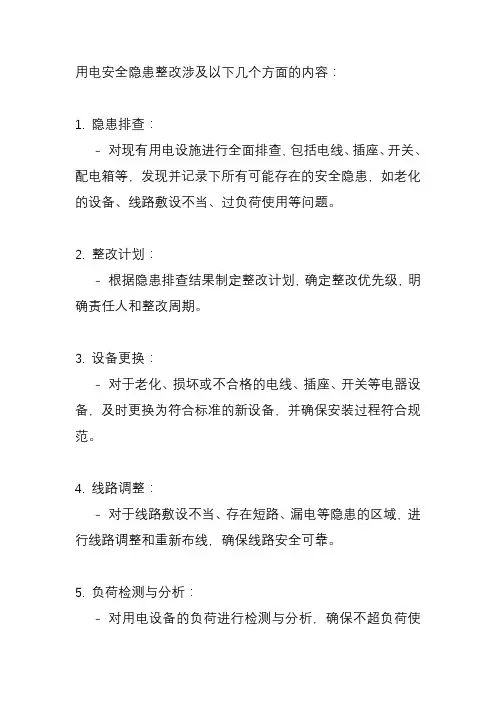 用电安全隐患整改涉及以下几个方面的内容：

1. 隐患排查：
- 对现有用电设施进行全面排查，包括电线、插座、开关、配电箱等，发现并记录下所有可能存在的安全隐患，如老化的设备、线路敷设不当、过负荷使用等问题。

2. 整改计划：
- 根据隐患排查结果制定整改计划，确定整改优先级，明确责任人和整改周期。

3. 设备更换：
- 对于老化、损坏或不合格的电线、插座、开关等电器设备，及时更换为符合标准的新设备，并确保安装过程符合规范。

4. 线路调整：
- 对于线路敷设不当、存在短路、漏电等隐患的区域，进行线路调整和重新布线，确保线路安全可靠。

5. 负荷检测与分析：
- 对用电设备的负荷进行检测与分析，确保不超负荷使